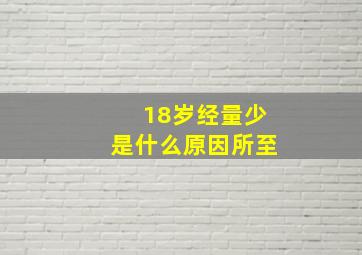 18岁经量少
是什么原因所至